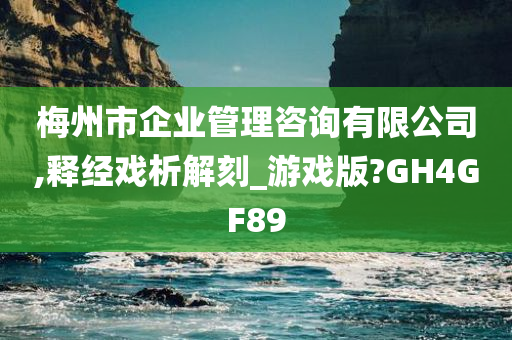 梅州市企业管理咨询有限公司,释经戏析解刻_游戏版?GH4GF89